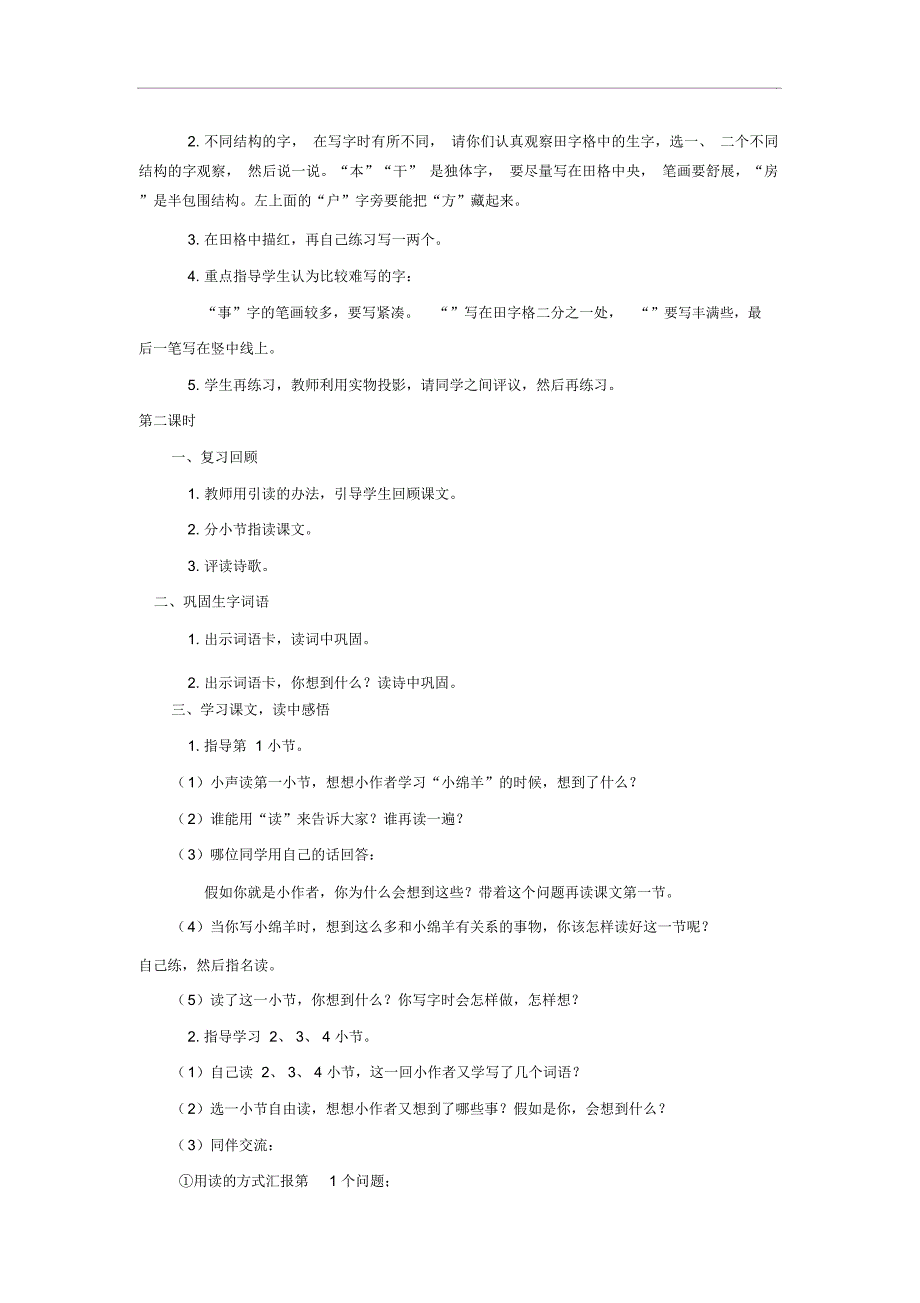 2. 不同结构的字， 在写字时有所不同， 请你们认真观察田字格中的生字，选一、 二个不同结构的字观察， 然后说一说。“本”“干” 是独体字， 要尽量写在田格中央， 笔画要舒展，“房”是半包围结构。左上面的“户”字旁要能把“方”藏起来。

3. 在田格中描红，再自己练习写一两个。

4. 重点指导学生认为比较难写的字：

“事”字的笔画较多，要写紧凑。 “”写在田字格二分之一处， “”要写丰满些，最后一笔写在竖中线上。

5. 学生再练习，教师利用实物投影，请同学之间评议，然后再练习。

第二课时

一、复习回顾

1. 教师用引读的办法，引导学生回顾课文。

2. 分小节指读课文。

3. 评读诗歌。

二、巩固生字词语

1. 出示词语卡，读词中巩固。

2. 出示词语卡，你想到什么？读诗中巩固。

三、学习课文，读中感悟

1. 指导第 1 小节。

（1）小声读第一小节，想想小作者学习“小绵羊”的时候，想到了什么？

（2）谁能用“读”来告诉大家？谁再读一遍？

（3）哪位同学用自己的话回答：

假如你就是小作者，你为什么会想到这些？带着这个问题再读课文第一节。

（4）当你写小绵羊时，想到这么多和小绵羊有关系的事物，你该怎样读好这一节呢？自己练，然后指名读。

（5）读了这一小节，你想到什么？你写字时会怎样做，怎样想？

2. 指导学习 2、 3、 4 小节。

（1）自己读 2、 3、 4 小节，这一回小作者又学写了几个词语？

（2）选一小节自由读，想想小作者又想到了哪些事？假如是你，会想到什么？

（3）同伴交流：

①用读的方式汇报第 1 个问题；